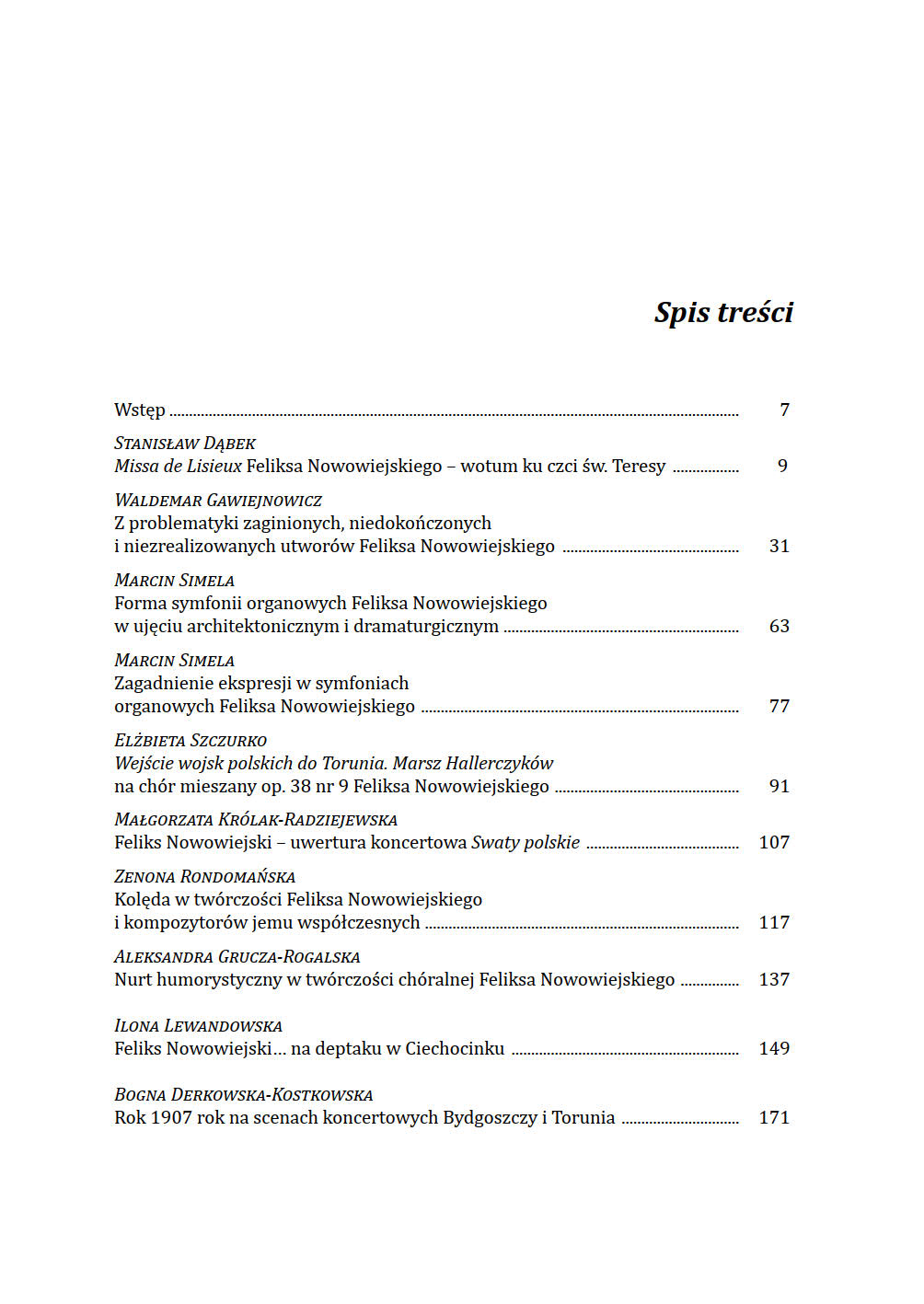 Spis treści

Wstęp 7

Stanisław Dąbek
Missa de Lisieux Feliksa Nowowiejskiego – wotum ku czci św. Teresy 9

Waldemar Gawiejnowicz
Z problematyki zaginionych, niedokończonych i niezrealizowanych utworów Feliksa Nowowiejskiego 31

Marcin Simela
Forma symfonii organowych Feliksa Nowowiejskiego w ujęciu architektonicznym i dramaturgicznym 63

Marcin Simela
Zagadnienie ekspresji w symfoniach organowych Feliksa Nowowiejskiego 77

Elżbieta Szczurko
Wejście wojsk polskich do Torunia. Marsz Hallerczyków na chór mieszany op. 38 nr 9 Feliksa Nowowiejskiego 91

Małgorzata Królak-Radziejewska
Feliks Nowowiejski – uwertura koncertowa Swaty polskie 107

Zenona Rondomańska
Kolęda w twórczości Feliksa Nowowiejskiego i kompozytorów jemu współczesnych 117

Aleksandra Grucza-Rogalska
Nurt humorystyczny w twórczości chóralnej Feliksa Nowowiejskiego 137

Ilona Lewandowska
Feliks Nowowiejski… na deptaku w Ciechocinku 149

Bogna Derkowska-Kostkowska
Rok 1907 rok na scenach koncertowych Bydgoszczy i Torunia 171